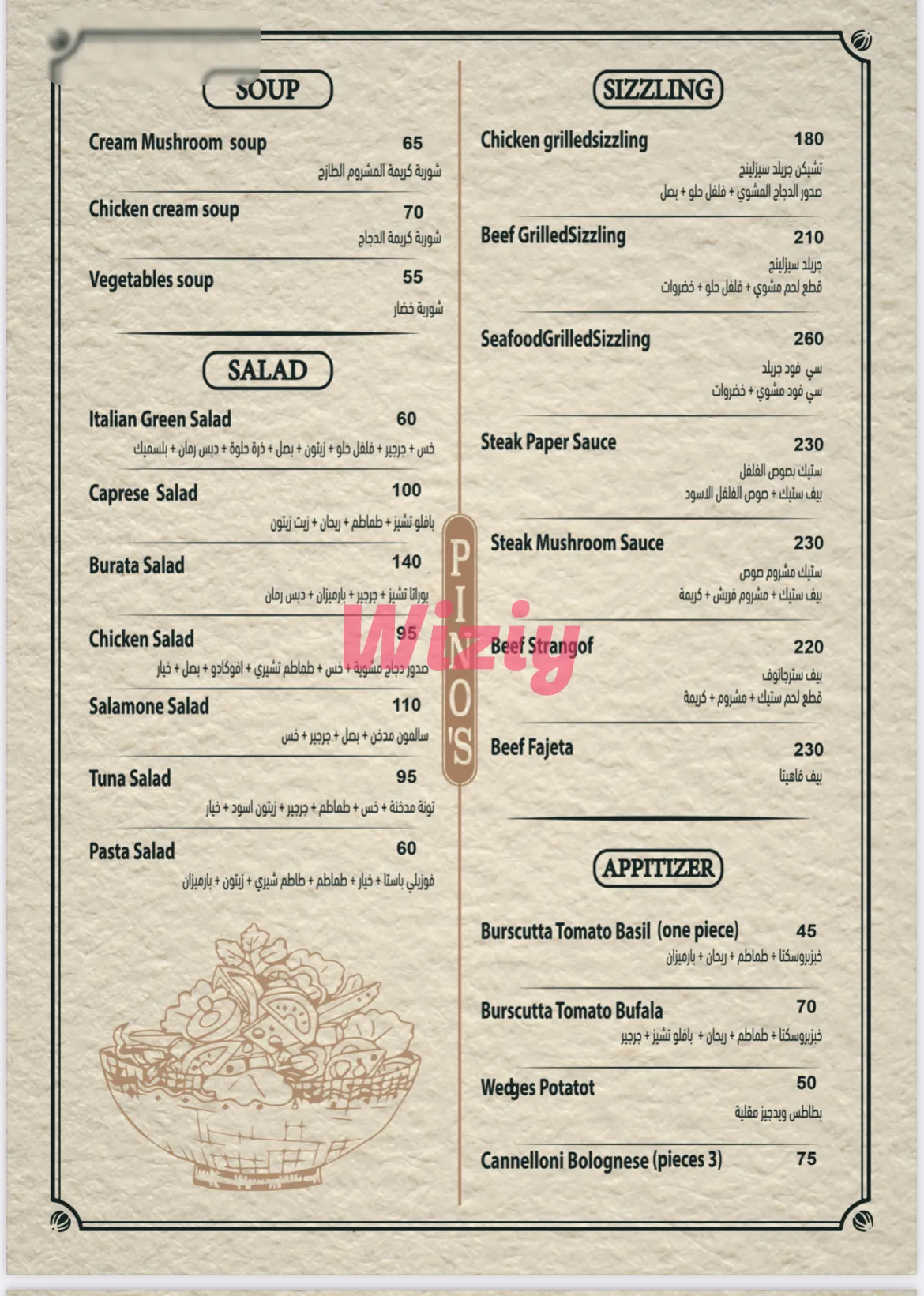 SOUP

Cream Mushroom soup 65
شوربة كريمة المشروم الطازج

Chicken cream soup 70
شوربة كريمة الدجاج

Vegetables soup 55
شوربة خضار

SALAD

Italian Green Salad 60
خس + جرجير + فلفل حلو + زيتون + بصل + ذرة حلوة + دبس رمان + بلسميك

Caprese Salad 100
بافلو تشيز + طماطم + ريحان + زيت زيتون

Burata Salad 140
بوراتا تشيز + جرجير + بارميزان + دبس رمان

Chicken Salad 95
صدور دجاج مشوية + خس + طماطم تشيري + افوكادو + بصل + خيار

Salamone Salad 110
سالمون مدخن + بصل + جرجير + خس

Tuna Salad 95
تونة مدخنة + خس + طماطم + جرجير + زيتون اسود + خيار

Pasta Salad 60
فوزيلي باستا + خيار + طماطم + طاطم شيري + زيتون + بارميزان

PINO'S

Wiziy

SIZZLING

Chicken grilledsizzling 180
تشيكن جريلد سيزلينج
صدور الدجاج المشوي + فلفل حلو + بصل

Beef GrilledSizzling 210
جريلد سيزلينج
قطع لحم مشوي + فلفل حلو + خضروات

SeafoodGrilledSizzling 260
سي فود جريلد
سي فود مشوي + خضروات

Steak Paper Sauce 230
ستيك بصوص الفلفل
بيف ستيك + صوص الفلفل الاسود

Steak Mushroom Sauce 230
ستيك مشروم صوص
بيف ستيك + مشروم فريش + كريمة

Beef Strangof 220
بيف سترجانوف
قطع لحم ستيك + مشروم + كريمة

Beef Fajeta 230
بيف فاهيتا

APPITIZER

Burscutta Tomato Basil (one piece) 45
خبزبروسكتا + طماطم + ريحان + بارميزان

Burscutta Tomato Bufala 70
خبزبروسكتا + طماطم + ريحان + بافلو تشيز + جرجير

Wedges Potatot 50
بطاطس ويدجيز مقلية

Cannelloni Bolognese (pieces 3) 75